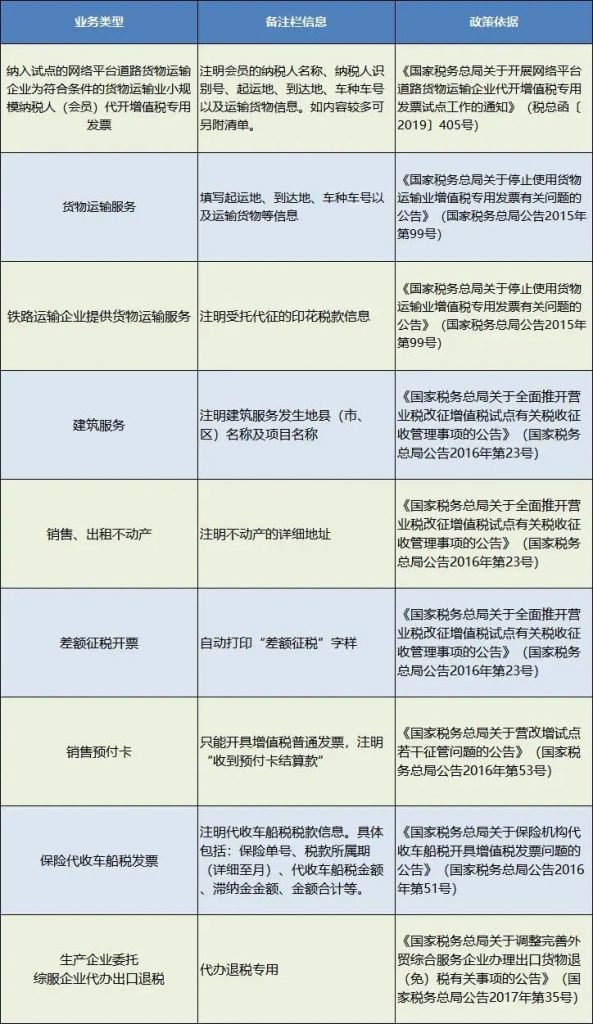 | 业务类型 | 备注栏信息 | 政策依据 |
|---|---|---|
| 纳入试点的网络平台道路货物运输企业为符合条件的货物运输业小规模纳税人（会员）代开增值税专用发票 | 注明会员的纳税人名称、纳税人识别号、起运地、到达地、车种车号以及运输货物信息。如内容较多可另附清单。 | 《国家税务总局关于开展网络平台道路货物运输企业代开增值税专用发票试点工作的通知》（税总函〔2019〕405号） |
| 货物运输服务 | 填写起运地、到达地、车种车号以及运输货物等信息 | 《国家税务总局关于停止使用货物运输业增值税专用发票有关问题的公告》（国家税务总局公告2015年第99号） |
| 铁路运输企业提供货物运输服务 | 注明受托代征的印花税款信息 | 《国家税务总局关于停止使用货物运输业增值税专用发票有关问题的公告》（国家税务总局公告2015年第99号） |
| 建筑服务 | 注明建筑服务发生地县（市、区）名称及项目名称 | 《国家税务总局关于全面推开营业税改征增值税试点有关税收征收管理事项的公告》（国家税务总局公告2016年第23号） |
| 销售、出租不动产 | 注明不动产的详细地址 | 《国家税务总局关于全面推开营业税改征增值税试点有关税收征收管理事项的公告》（国家税务总局公告2016年第23号） |
| 差额征税开票 | 自动打印“差额征税”字样 | 《国家税务总局关于全面推开营业税改征增值税试点有关税收征收管理事项的公告》（国家税务总局公告2016年第23号） |
| 销售预付卡 | 只能开具增值税普通发票，注明“收到预付卡结算款” | 《国家税务总局关于营改增试点若干征管问题的公告》（国家税务总局公告2016年第53号） |
| 保险代收车船税发票 | 注明代收车船税税款信息。具体包括：保险单号、税款所属期（详细至月）、代收车船税金额、滞纳金金额、金额合计等。 | 《国家税务总局关于保险机构代收车船税开具增值税发票问题的公告》（国家税务总局公告2016年第51号） |
| 生产企业委托综服企业代办出口退税 | 代办退税专用 | 《国家税务总局关于调整完善外贸综合服务企业办理出口货物退（免）税有关事项的公告》（国家税务总局公告2017年第35号） |